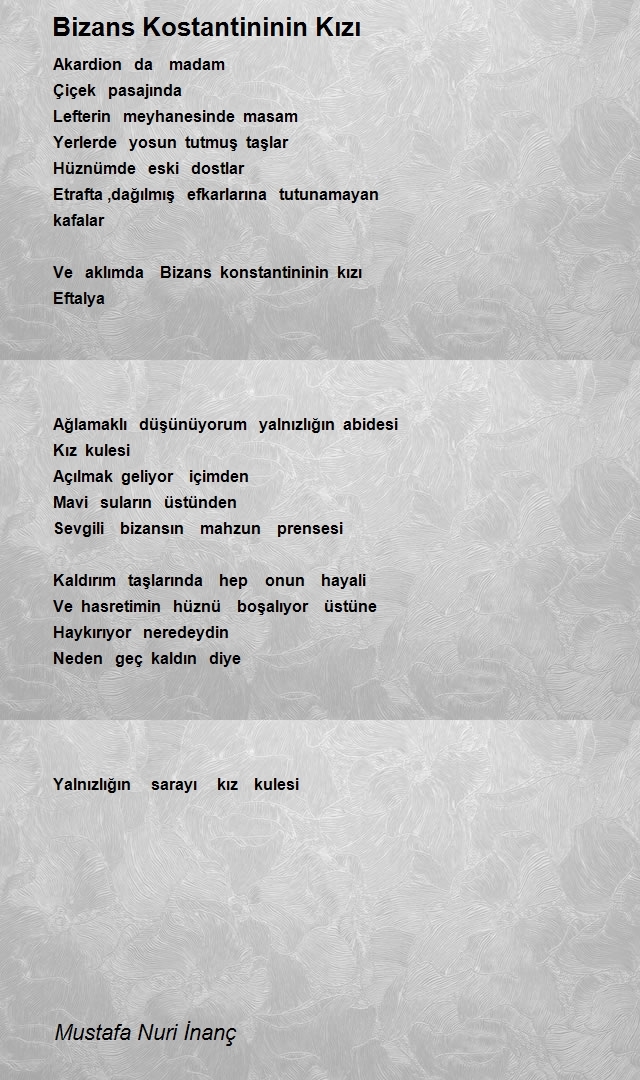 Bizans Kostantininin Kızı

Akardion da madam
Çiçek pasajında
Lefterin meyhanesinde masam
Yerlerde yosun tutmuş taşlar
Hüznümde eski dostlar
Etrafta ,dağılmış efkarlarına tutunamayan kafalar

Ve aklımda Bizans konstantininin kızı
Eftalya

Ağlamaklı düşünüyorum yalnızlığın abidesi
Kız kulesi
Açılmak geliyor içimden
Mavi suların üstünden
Sevgili bizansın mahzun prensesi

Kaldırım taşlarında hep onun hayali
Ve hasretimin hüznü boşalıyor üstüne
Haykırıyor neredeydin
Neden geç kaldın diye

Yalnızlığın sarayı kız kulesi

Mustafa Nuri İnanç